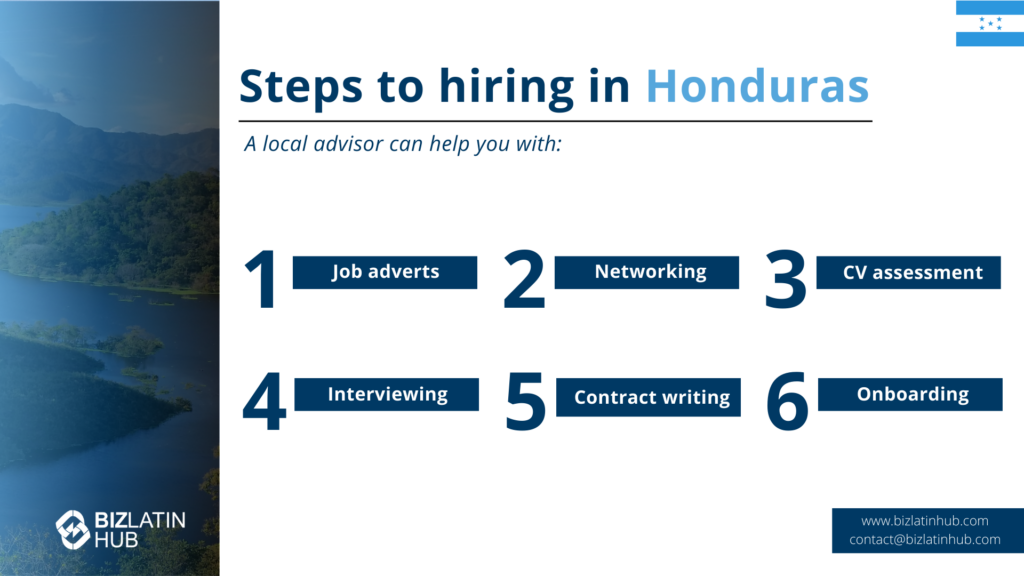 Steps to hiring in Honduras

A local advisor can help you with:

1 Job adverts

2 Networking

3 CV assessment

4 Interviewing

5 Contract writing

6 Onboarding

BIZLATIN HUB

www.bizlatinhub.com
contact@bizlatinhub.com